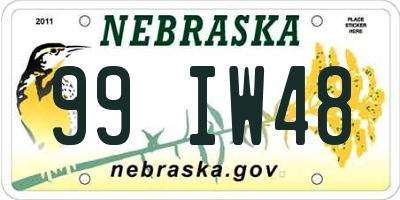 2011

NEBRASKA

PLACE STICKER HERE

99 IW48

nebraska.gov